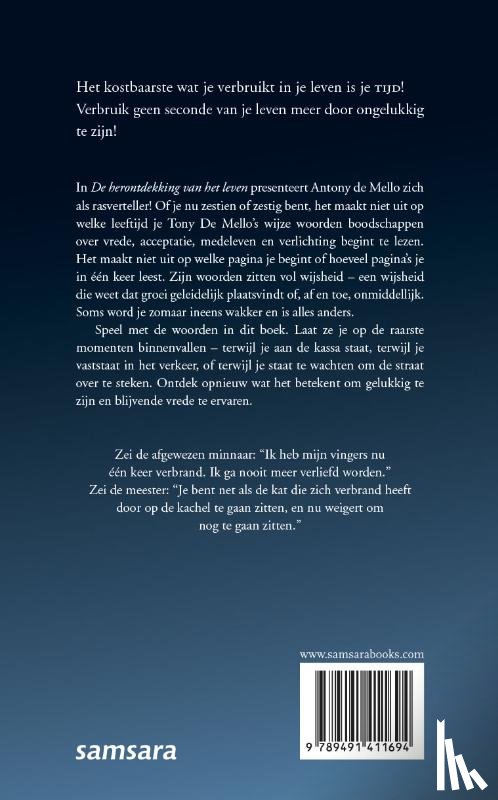 Het kostbaarste wat je verbruikt in je leven is je TIJD! Verbruik geen seconde van je leven meer door ongelukkig te zijn!

In De herontdekking van het leven presenteert Antony de Mello zich als rasverteller! Of je nu zestien of zestig bent, het maakt niet uit op welke leeftijd je Tony De Mello's wijze woorden boodschappen over vrede, acceptatie, medeleven en verlichting begint te lezen. Het maakt niet uit op welke pagina je begint of hoeveel pagina's je in één keer leest. Zijn woorden zitten vol wijsheid – een wijsheid die weet dat groei geleidelijk plaatsvindt of, af en toe, onmiddellijk. Soms word je zomaar ineens wakker en is alles anders.

Speel met de woorden in dit boek. Laat ze je op de raarste momenten binnenvallen – terwijl je aan de kassa staat, terwijl je vaststaat in het verkeer, of terwijl je staat te wachten om de straat over te steken. Ontdek opnieuw wat het betekent om gelukkig te zijn en blijvende vrede te ervaren.

Zei de afgewezen minnaar: "Ik heb mijn vingers nu één keer verbrand. Ik ga nooit meer verliefd worden."
Zei de meester: "Je bent net als de kat die zich verbrand heeft door op de kachel te gaan zitten, en nu weigert om nog te gaan zitten."

www.samsarabooks.com

9 789491 411694

samsara